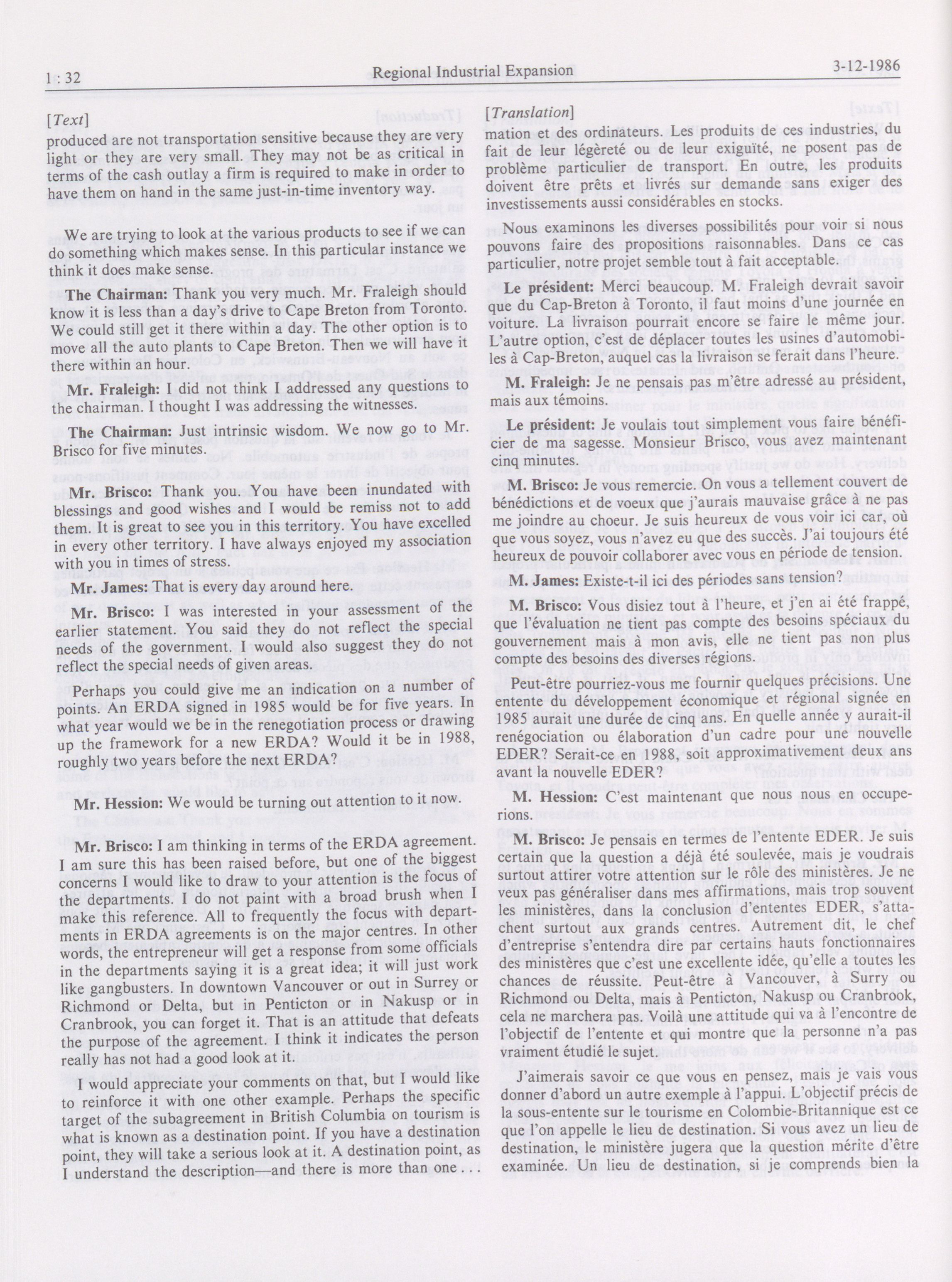 1 : 32 Regional Industrial Expansion 3-12-1986

[Text]

produced are not transportation sensitive because they are very light or they are very small. They may not be as critical in terms of the cash outlay a firm is required to make in order to have them on hand in the same just-in-time inventory way.

We are trying to look at the various products to see if we can do something which makes sense. In this particular instance we think it does make sense.

The Chairman: Thank you very much. Mr. Fraleigh should know it is less than a day's drive to Cape Breton from Toronto. We could still get it there within a day. The other option is to move all the auto plants to Cape Breton. Then we will have it there within an hour.

Mr. Fraleigh: I did not think I addressed any questions to the chairman. I thought I was addressing the witnesses.

The Chairman: Just intrinsic wisdom. We now go to Mr. Brisco for five minutes.

Mr. Brisco: Thank you. You have been inundated with blessings and good wishes and I would be remiss not to add them. It is great to see you in this territory. You have excelled in every other territory. I have always enjoyed my association with you in times of stress.

Mr. James: That is every day around here.

Mr. Brisco: I was interested in your assessment of the earlier statement. You said they do not reflect the special needs of the government. I would also suggest they do not reflect the special needs of given areas.

Perhaps you could give me an indication on a number of points. An ERDA signed in 1985 would be for five years. In what year would we be in the renegotiation process or drawing up the framework for a new ERDA? Would it be in 1988, roughly two years before the next ERDA?

Mr. Hession: We would be turning out attention to it now.

Mr. Brisco: I am thinking in terms of the ERDA agreement. I am sure this has been raised before, but one of the biggest concerns I would like to draw to your attention is the focus of the departments. I do not paint with a broad brush when I make this reference. All to frequently the focus with departments in ERDA agreements is on the major centres. In other words, the entrepreneur will get a response from some officials in the departments saying it is a great idea; it will just work like gangbusters. In downtown Vancouver or out in Surrey or Richmond or Delta, but in Penticton or in Nakusp or in Cranbrook, you can forget it. That is an attitude that defeats the purpose of the agreement. I think it indicates the person really has not had a good look at it.

I would appreciate your comments on that, but I would like to reinforce it with one other example. Perhaps the specific target of the subagreement in British Columbia on tourism is what is known as a destination point. If you have a destination point, they will take a serious look at it. A destination point, as I understand the description—and there is more than one . . .

[Translation]

mation et des ordinateurs. Les produits de ces industries, du fait de leur légèreté ou de leur exiguïté, ne posent pas de problème particulier de transport. En outre, les produits doivent être prêts et livrés sur demande sans exiger des investissements aussi considérables en stocks.

Nous examinons les diverses possibilités pour voir si nous pouvons faire des propositions raisonnables. Dans ce cas particulier, notre projet semble tout à fait acceptable.

Le président: Merci beaucoup. M. Fraleigh devrait savoir que du Cap-Breton à Toronto, il faut moins d'une journée en voiture. La livraison pourrait encore se faire le même jour. L'autre option, c'est de déplacer toutes les usines d'automobiles à Cap-Breton, auquel cas la livraison se ferait dans l'heure.

M. Fraleigh: Je ne pensais pas m'être adressé au président, mais aux témoins.

Le président: Je voulais tout simplement vous faire bénéficier de ma sagesse. Monsieur Brisco, vous avez maintenant cinq minutes.

M. Brisco: Je vous remercie. On vous a tellement couvert de bénédictions et de voeux que j'aurais mauvaise grâce à ne pas me joindre au choeur. Je suis heureux de vous voir ici car, où que vous soyez, vous n'avez eu que des succès. J'ai toujours été heureux de pouvoir collaborer avec vous en période de tension.

M. James: Existe-t-il ici des périodes sans tension?

M. Brisco: Vous disiez tout à l'heure, et j'en ai été frappé, que l'évaluation ne tient pas compte des besoins spéciaux du gouvernement mais à mon avis, elle ne tient pas non plus compte des besoins des diverses régions.

Peut-être pourriez-vous me fournir quelques précisions. Une entente du développement économique et régional signée en 1985 aurait une durée de cinq ans. En quelle année y aurait-il renégociation ou élaboration d'un cadre pour une nouvelle EDER? Serait-ce en 1988, soit approximativement deux ans avant la nouvelle EDER?

M. Hession: C'est maintenant que nous nous en occuperions.

M. Brisco: Je pensais en termes de l'entente EDER. Je suis certain que la question a déjà été soulevée, mais je voudrais surtout attirer votre attention sur le rôle des ministères. Je ne veux pas généraliser dans mes affirmations, mais trop souvent les ministères, dans la conclusion d'ententes EDER, s'attachent surtout aux grands centres. Autrement dit, le chef d'entreprise s'entendra dire par certains hauts fonctionnaires des ministères que c'est une excellente idée, qu'elle a toutes les chances de réussite. Peut-être à Vancouver, à Surry ou Richmond ou Delta, mais à Penticton, Nakusp ou Cranbrook, cela ne marchera pas. Voilà une attitude qui va à l'encontre de l'objectif de l'entente et qui montre que la personne n'a pas vraiment étudié le sujet.

J'aimerais savoir ce que vous en pensez, mais je vais vous donner d'abord un autre exemple à l'appui. L'objectif précis de la sous-entente sur le tourisme en Colombie-Britannique est ce que l'on appelle le lieu de destination. Si vous avez un lieu de destination, le ministère jugera que la question mérite d'être examinée. Un lieu de destination, si je comprends bien la